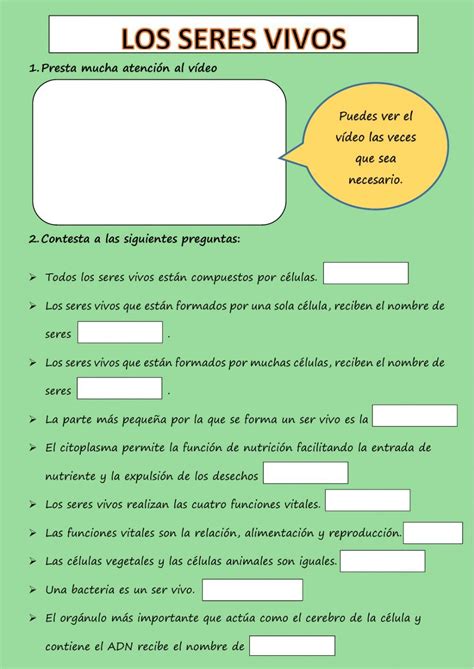 LOS SERES VIVOS

1. Presta mucha atención al vídeo

Puedes ver el vídeo las veces que sea necesario.

2. Contesta a las siguientes preguntas:

➢ Todos los seres vivos están compuestos por células.

➢ Los seres vivos que están formados por una sola célula, reciben el nombre de seres .

➢ Los seres vivos que están formados por muchas células, reciben el nombre de seres .

➢ La parte más pequeña por la que se forma un ser vivo es la

➢ El citoplasma permite la función de nutrición facilitando la entrada de nutriente y la expulsión de los desechos

➢ Los seres vivos realizan las cuatro funciones vitales.

➢ Las funciones vitales son la relación, alimentación y reproducción.

➢ Las células vegetales y las células animales son iguales.

➢ Una bacteria es un ser vivo.

➢ El orgánulo más importante que actúa como el cerebro de la célula y contiene el ADN recibe el nombre de